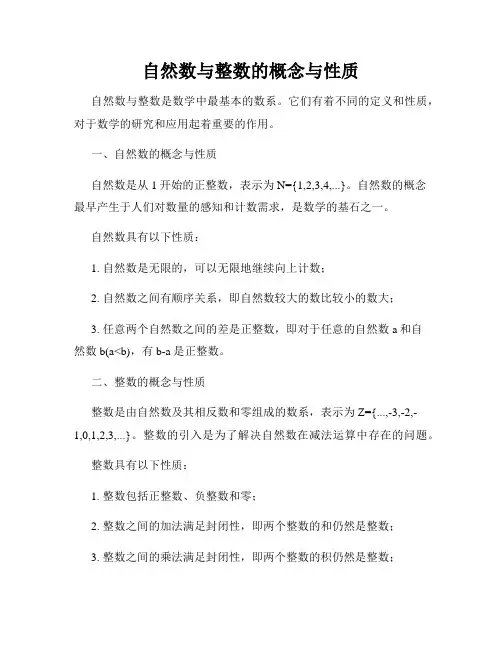 自然数与整数的概念与性质

自然数与整数是数学中最基本的数系。它们有着不同的定义和性质，对于数学的研究和应用起着重要的作用。

一、自然数的概念与性质

自然数是从 1 开始的正整数，表示为 $N=\{1,2,3,4,...\}$。自然数的概念最早产生于人们对数量的感知和计数需求，是数学的基石之一。

自然数具有以下性质：

1. 自然数是无限的，可以无限地继续向上计数；

2. 自然数之间有顺序关系，即自然数较大的数比较小的数大；

3. 任意两个自然数之间的差是正整数，即对于任意的自然数 a 和自然数 b(a<b)，有 b-a 是正整数。

二、整数的概念与性质

整数是由自然数及其相反数和零组成的数系，表示为 $Z=\{...,-3,-2,-1,0,1,2,3,...\}$。整数的引入是为了解决自然数在减法运算中存在的问题。

整数具有以下性质：

1. 整数包括正整数、负整数和零；

2. 整数之间的加法满足封闭性，即两个整数的和仍然是整数；

3. 整数之间的乘法满足封闭性，即两个整数的积仍然是整数；